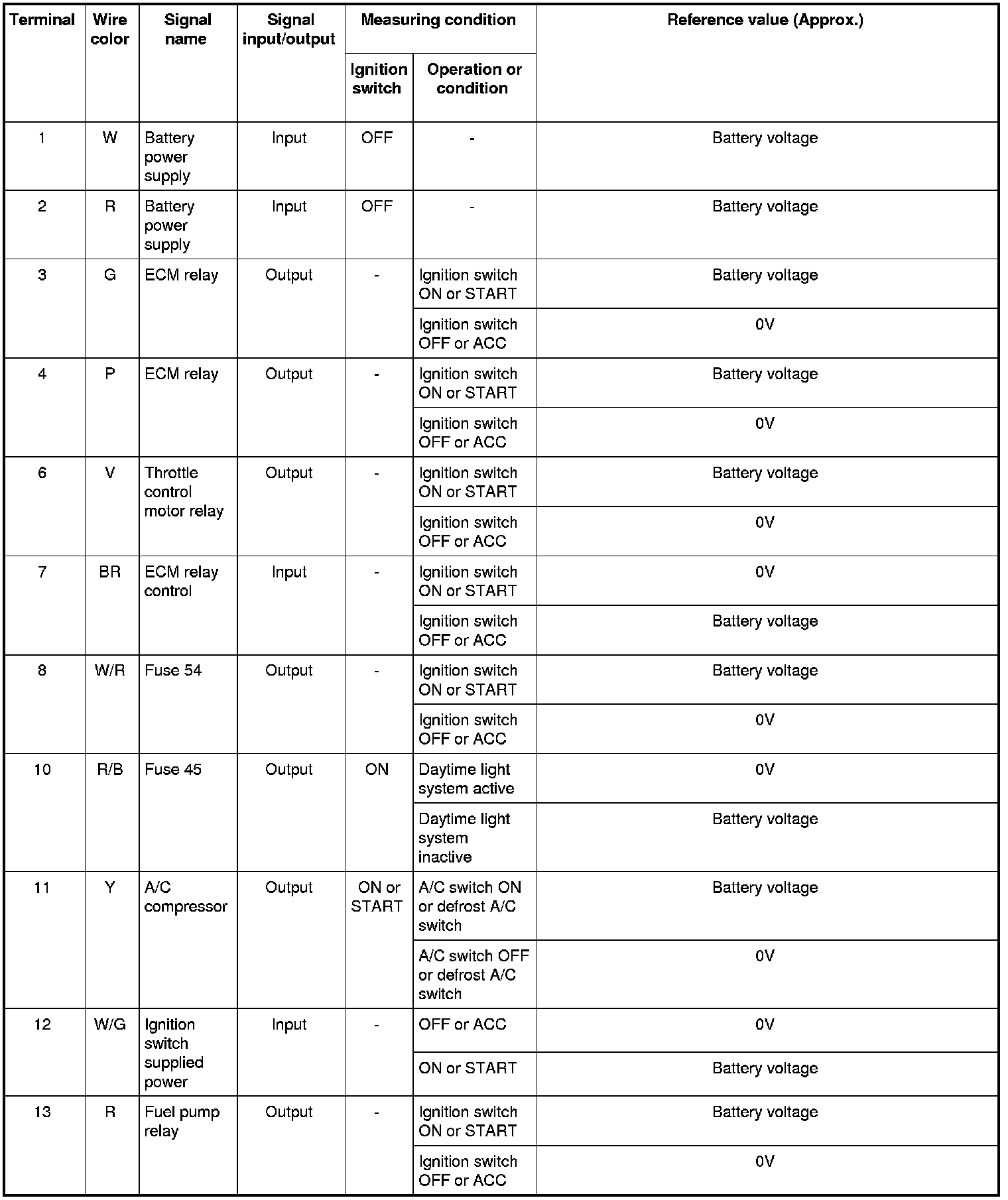 | Terminal | Wire color | Signal name | Signal input/output | Measuring condition: Ignition switch | Measuring condition: Operation or condition | Reference value (Approx.) |
|---|---|---|---|---|---|---|
| 1 | W | Battery power supply | Input | OFF | - | Battery voltage |
| 2 | R | Battery power supply | Input | OFF | - | Battery voltage |
| 3 | G | ECM relay | Output | - | Ignition switch ON or START | Battery voltage |
| | | | | | Ignition switch OFF or ACC | 0V |
| 4 | P | ECM relay | Output | - | Ignition switch ON or START | Battery voltage |
| | | | | | Ignition switch OFF or ACC | 0V |
| 6 | V | Throttle control motor relay | Output | - | Ignition switch ON or START | Battery voltage |
| | | | | | Ignition switch OFF or ACC | 0V |
| 7 | BR | ECM relay control | Input | - | Ignition switch ON or START | 0V |
| | | | | | Ignition switch OFF or ACC | Battery voltage |
| 8 | W/R | Fuse 54 | Output | - | Ignition switch ON or START | Battery voltage |
| | | | | | Ignition switch OFF or ACC | 0V |
| 10 | R/B | Fuse 45 | Output | ON | Daytime light system active | 0V |
| | | | | | Daytime light system inactive | Battery voltage |
| 11 | Y | A/C compressor | Output | ON or START | A/C switch ON or defrost A/C switch | Battery voltage |
| | | | | | A/C switch OFF or defrost A/C switch | 0V |
| 12 | W/G | Ignition switch supplied power | Input | - | OFF or ACC | 0V |
| | | | | | ON or START | Battery voltage |
| 13 | R | Fuel pump relay | Output | - | Ignition switch ON or START | Battery voltage |
| | | | | | Ignition switch OFF or ACC | 0V |